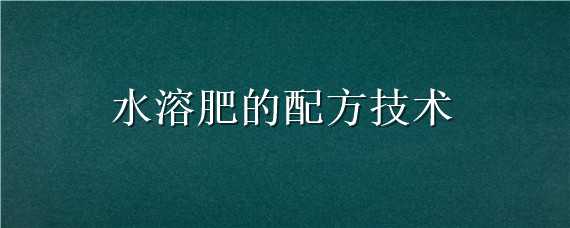 水溶肥的配方技术